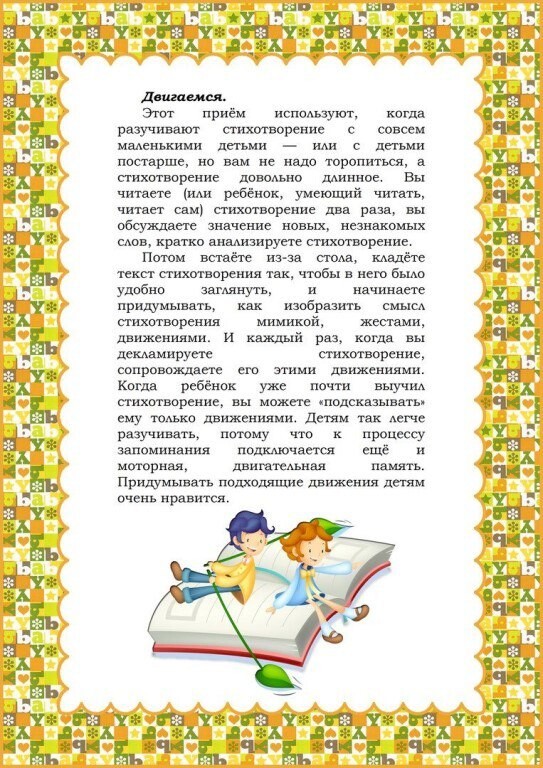 **Двигаемся.**

Этот приём используют, когда разучивают стихотворение с совсем маленькими детьми — или с детьми постарше, но вам не надо торопиться, а стихотворение довольно длинное. Вы читаете (или ребёнок, умеющий читать, читает сам) стихотворение два раза, вы обсуждаете значение новых, незнакомых слов, кратко анализируете стихотворение.

Потом встаёте из-за стола, кладёте текст стихотворения так, чтобы в него было удобно заглянуть, и начинаете придумывать, как изобразить смысл стихотворения мимикой, жестами, движениями. И каждый раз, когда вы декламируете стихотворение, сопровождаете его этими движениями. Когда ребёнок уже почти выучил стихотворение, вы можете «подсказывать» ему только движениями. Детям так легче разучивать, потому что к процессу запоминания подключается ещё и моторная, двигательная память. Придумывать подходящие движения детям очень нравится.